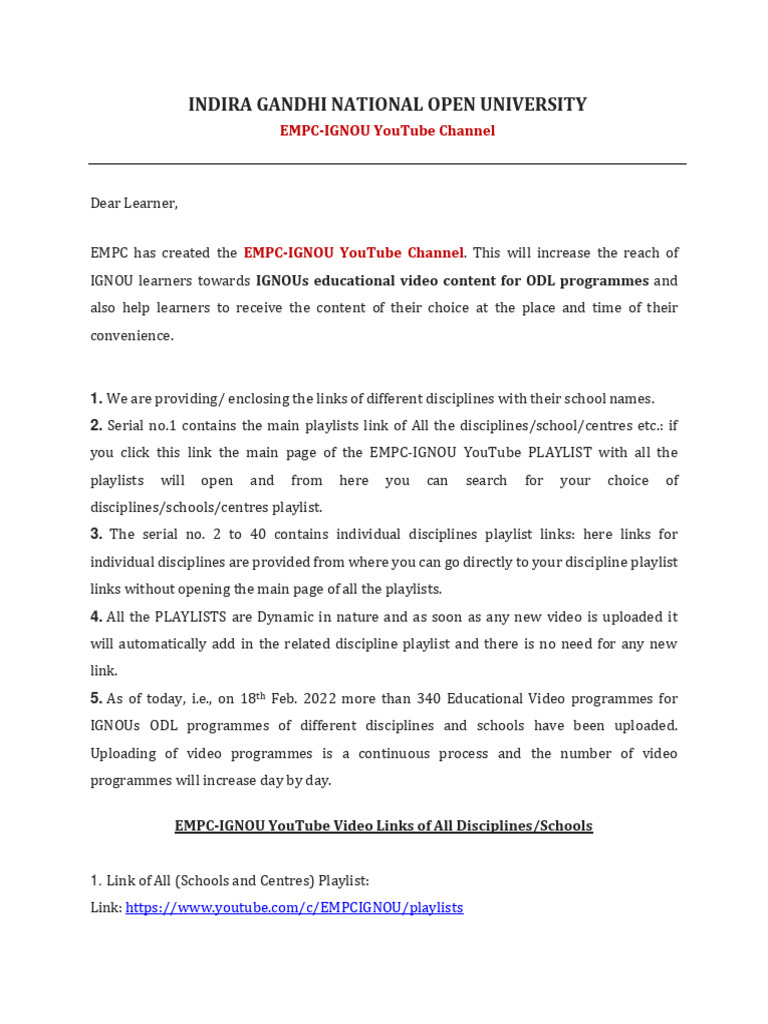 INDIRA GANDHI NATIONAL OPEN UNIVERSITY

EMPC-IGNOU YouTube Channel

Dear Learner,

EMPC has created the EMPC-IGNOU YouTube Channel. This will increase the reach of IGNOU learners towards IGNOUs educational video content for ODL programmes and also help learners to receive the content of their choice at the place and time of their convenience.

1. We are providing/ enclosing the links of different disciplines with their school names.
2. Serial no.1 contains the main playlists link of All the disciplines/school/centres etc.: if you click this link the main page of the EMPC-IGNOU YouTube PLAYLIST with all the playlists will open and from here you can search for your choice of disciplines/schools/centres playlist.
3. The serial no. 2 to 40 contains individual disciplines playlist links: here links for individual disciplines are provided from where you can go directly to your discipline playlist links without opening the main page of all the playlists.
4. All the PLAYLISTS are Dynamic in nature and as soon as any new video is uploaded it will automatically add in the related discipline playlist and there is no need for any new link.
5. As of today, i.e., on 18$^{th}$ Feb. 2022 more than 340 Educational Video programmes for IGNOUs ODL programmes of different disciplines and schools have been uploaded. Uploading of video programmes is a continuous process and the number of video programmes will increase day by day.

EMPC-IGNOU YouTube Video Links of All Disciplines/Schools

1. Link of All (Schools and Centres) Playlist:
Link: https://www.youtube.com/c/EMPCIGNOU/playlists